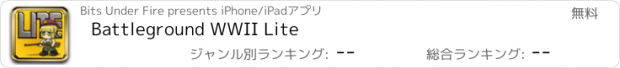 LITE

Bits Under Fire presents iPhone/iPadアプリ

無料

Battleground WWII Lite

ジャンル別ランキング: --

総合ランキング: --